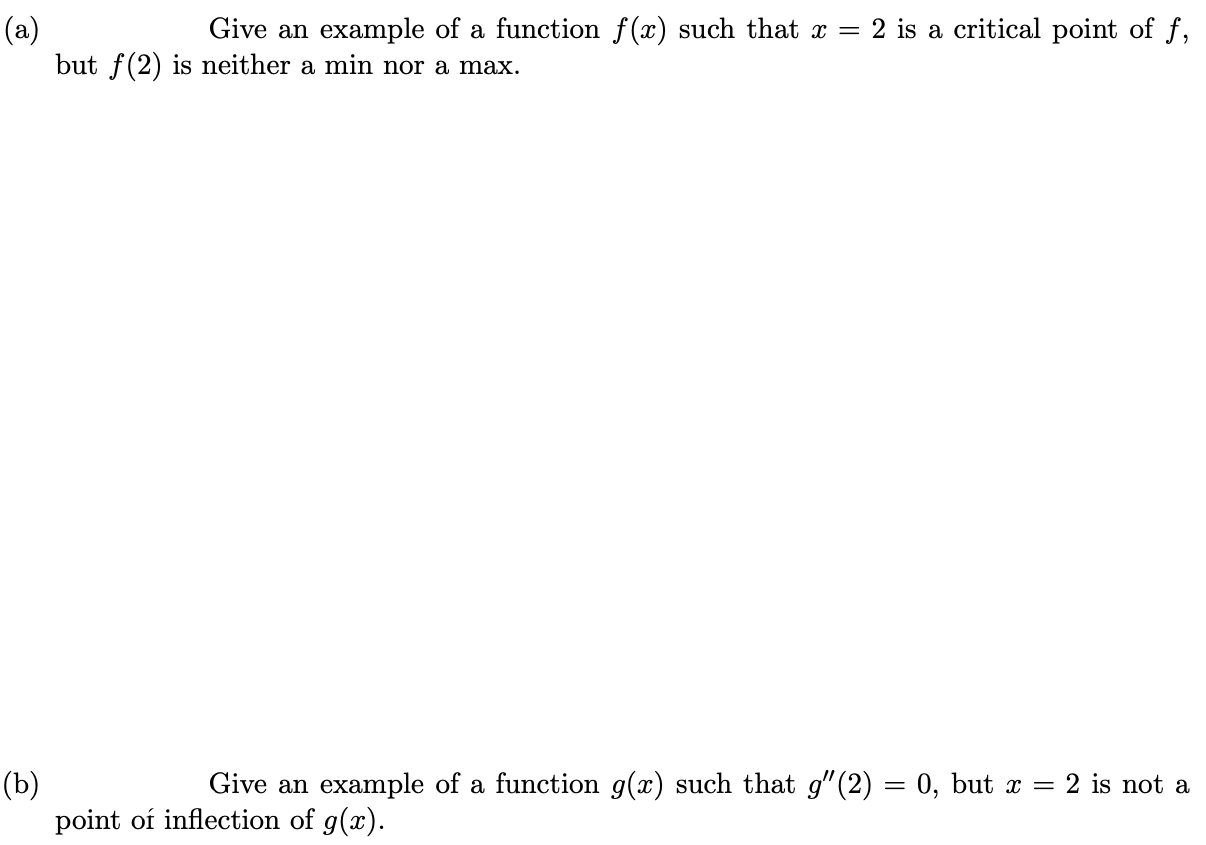 (a) Give an example of a function $f(x)$ such that $x = 2$ is a critical point of $f$, but $f(2)$ is neither a min nor a max.

(b) Give an example of a function $g(x)$ such that $g''(2) = 0$, but $x = 2$ is not a point of inflection of $g(x)$.